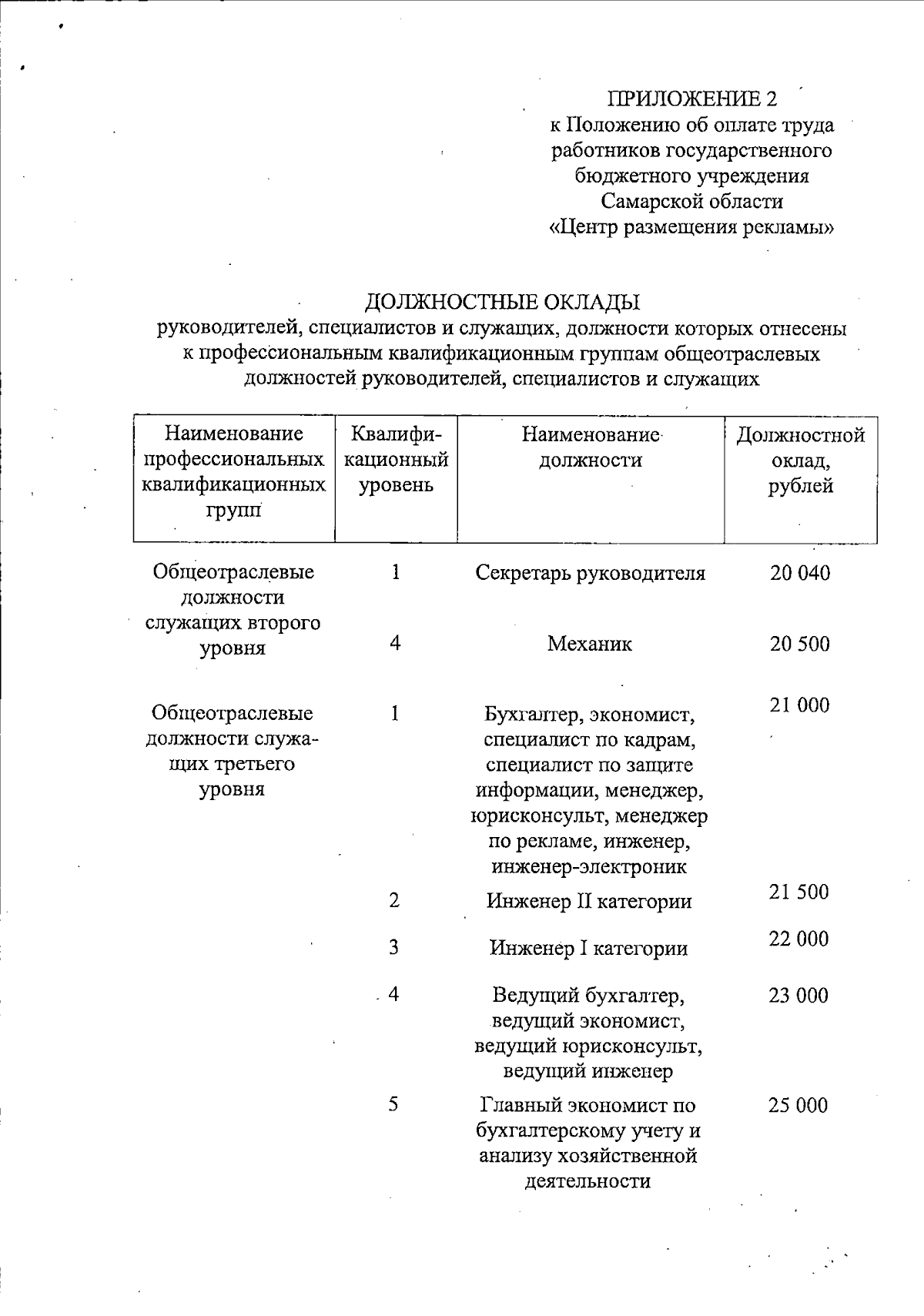 ПРИЛОЖЕНИЕ 2
к Положению об оплате труда работников государственного бюджетного учреждения Самарской области «Центр размещения рекламы»

ДОЛЖНОСТНЫЕ ОКЛАДЫ
руководителей, специалистов и служащих, должности которых отнесены к профессиональным квалификационным группам общеотраслевых должностей руководителей, специалистов и служащих

| Наименование профессиональных квалификационных групп | Квалификационный уровень | Наименование должности | Должностной оклад, рублей |
|---|---|---|---|
| Общеотраслевые должности служащих второго уровня | 1 | Секретарь руководителя | 20 040 |
| | 4 | Механик | 20 500 |
| Общеотраслевые должности служащих третьего уровня | 1 | Бухгалтер, экономист, специалист по кадрам, специалист по защите информации, менеджер, юрисконсульт, менеджер по рекламе, инженер, инженер-электроник | 21 000 |
| | 2 | Инженер II категории | 21 500 |
| | 3 | Инженер I категории | 22 000 |
| | 4 | Ведущий бухгалтер, ведущий экономист, ведущий юрисконсульт, ведущий инженер | 23 000 |
| | 5 | Главный экономист по бухгалтерскому учету и анализу хозяйственной деятельности | 25 000 |